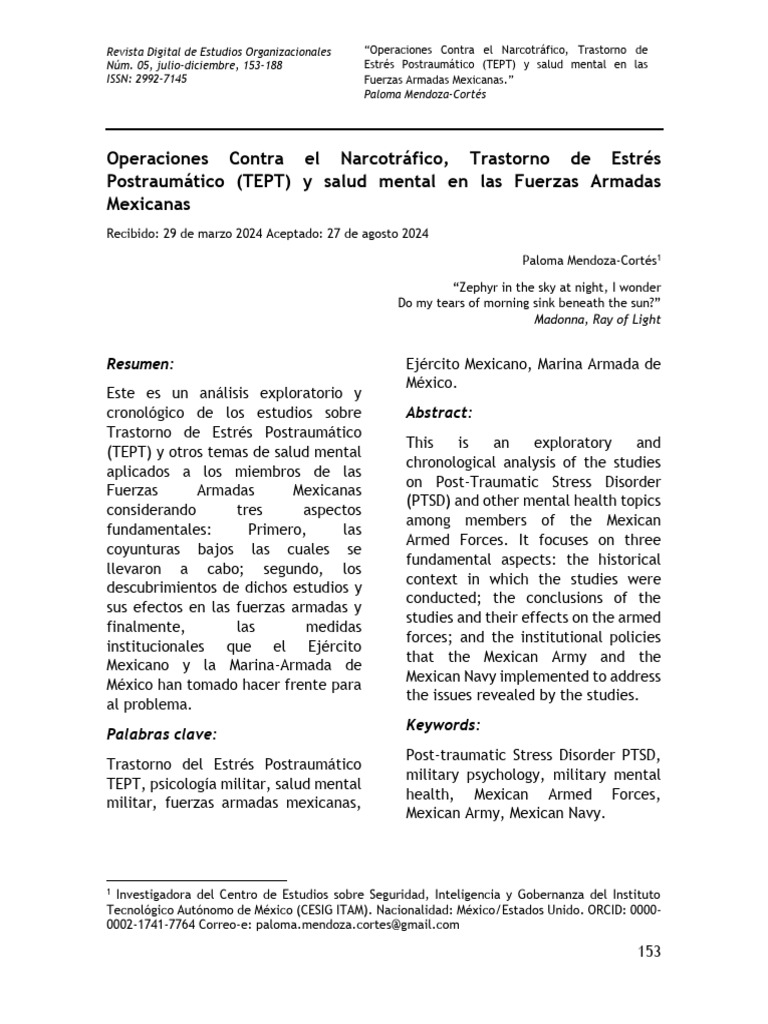 Revista Digital de Estudios Organizacionales
Núm. 05, julio-diciembre, 153-188
ISSN: 2992-7145

"Operaciones Contra el Narcotráfico, Trastorno de Estrés Postraumático (TEPT) y salud mental en las Fuerzas Armadas Mexicanas."
Paloma Mendoza-Cortés

Operaciones Contra el Narcotráfico, Trastorno de Estrés Postraumático (TEPT) y salud mental en las Fuerzas Armadas Mexicanas

Recibido: 29 de marzo 2024 Aceptado: 27 de agosto 2024

Paloma Mendoza-Cortés$^1$

"Zephyr in the sky at night, I wonder
Do my tears of morning sink beneath the sun?"
Madonna, Ray of Light

Resumen:

Este es un análisis exploratorio y cronológico de los estudios sobre Trastorno de Estrés Postraumático (TEPT) y otros temas de salud mental aplicados a los miembros de las Fuerzas Armadas Mexicanas considerando tres aspectos fundamentales: Primero, las coyunturas bajos las cuales se llevaron a cabo; segundo, los descubrimientos de dichos estudios y sus efectos en las fuerzas armadas y finalmente, las medidas institucionales que el Ejército Mexicano y la Marina-Armada de México han tomado hacer frente para al problema.

Palabras clave:

Trastorno del Estrés Postraumático TEPT, psicología militar, salud mental militar, fuerzas armadas mexicanas, Ejército Mexicano, Marina Armada de México.

Abstract:

This is an exploratory and chronological analysis of the studies on Post-Traumatic Stress Disorder (PTSD) and other mental health topics among members of the Mexican Armed Forces. It focuses on three fundamental aspects: the historical context in which the studies were conducted; the conclusions of the studies and their effects on the armed forces; and the institutional policies that the Mexican Army and the Mexican Navy implemented to address the issues revealed by the studies.

Keywords:

Post-traumatic Stress Disorder PTSD, military psychology, military mental health, Mexican Armed Forces, Mexican Army, Mexican Navy.

$^1$ Investigadora del Centro de Estudios sobre Seguridad, Inteligencia y Gobernanza del Instituto Tecnológico Autónomo de México (CESIG ITAM). Nacionalidad: México/Estados Unido. ORCID: 0000-0002-1741-7764 Correo-e: paloma.mendoza.cortes@gmail.com

153